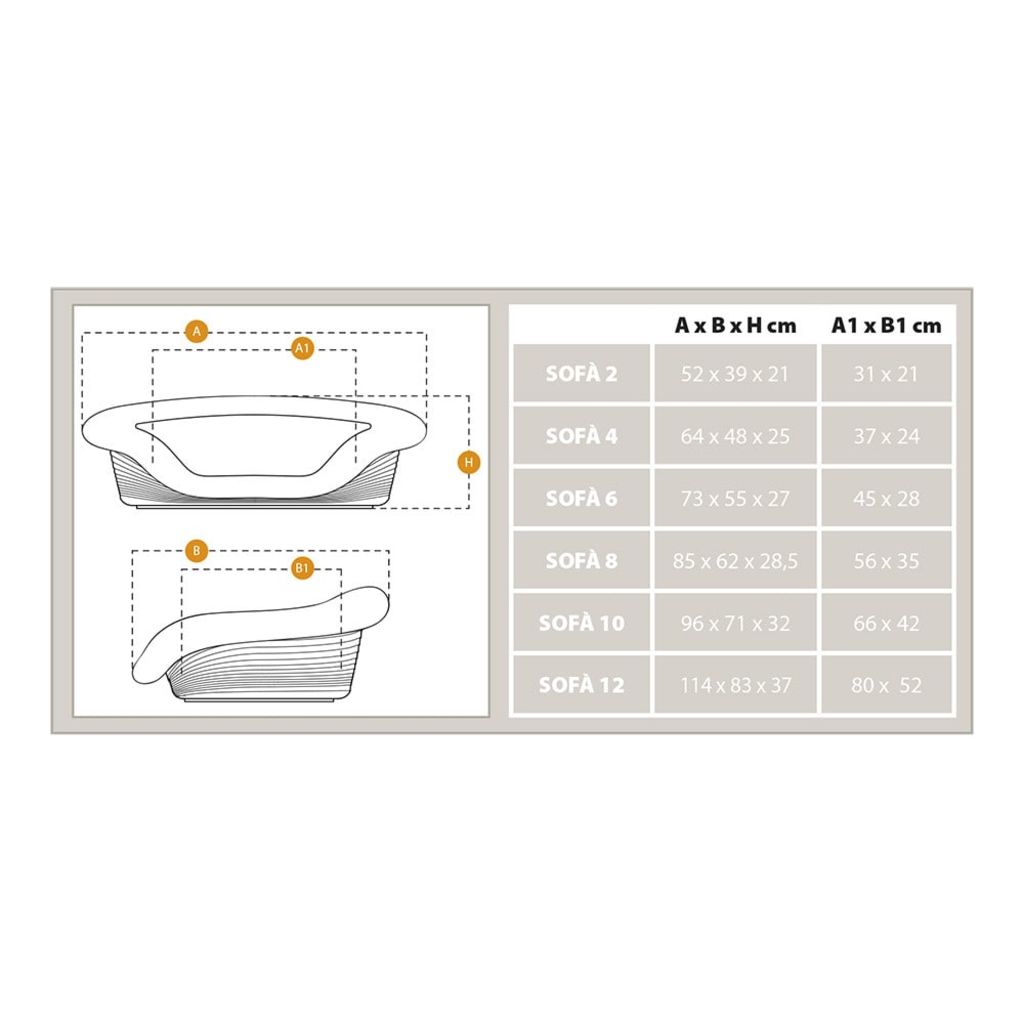 A
A1
H
B
B1

| | A x B x H cm | A1 x B1 cm |
|---|---|---|
| SOFÀ 2 | 52 x 39 x 21 | 31 x 21 |
| SOFÀ 4 | 64 x 48 x 25 | 37 x 24 |
| SOFÀ 6 | 73 x 55 x 27 | 45 x 28 |
| SOFÀ 8 | 85 x 62 x 28,5 | 56 x 35 |
| SOFÀ 10 | 96 x 71 x 32 | 66 x 42 |
| SOFÀ 12 | 114 x 83 x 37 | 80 x 52 |